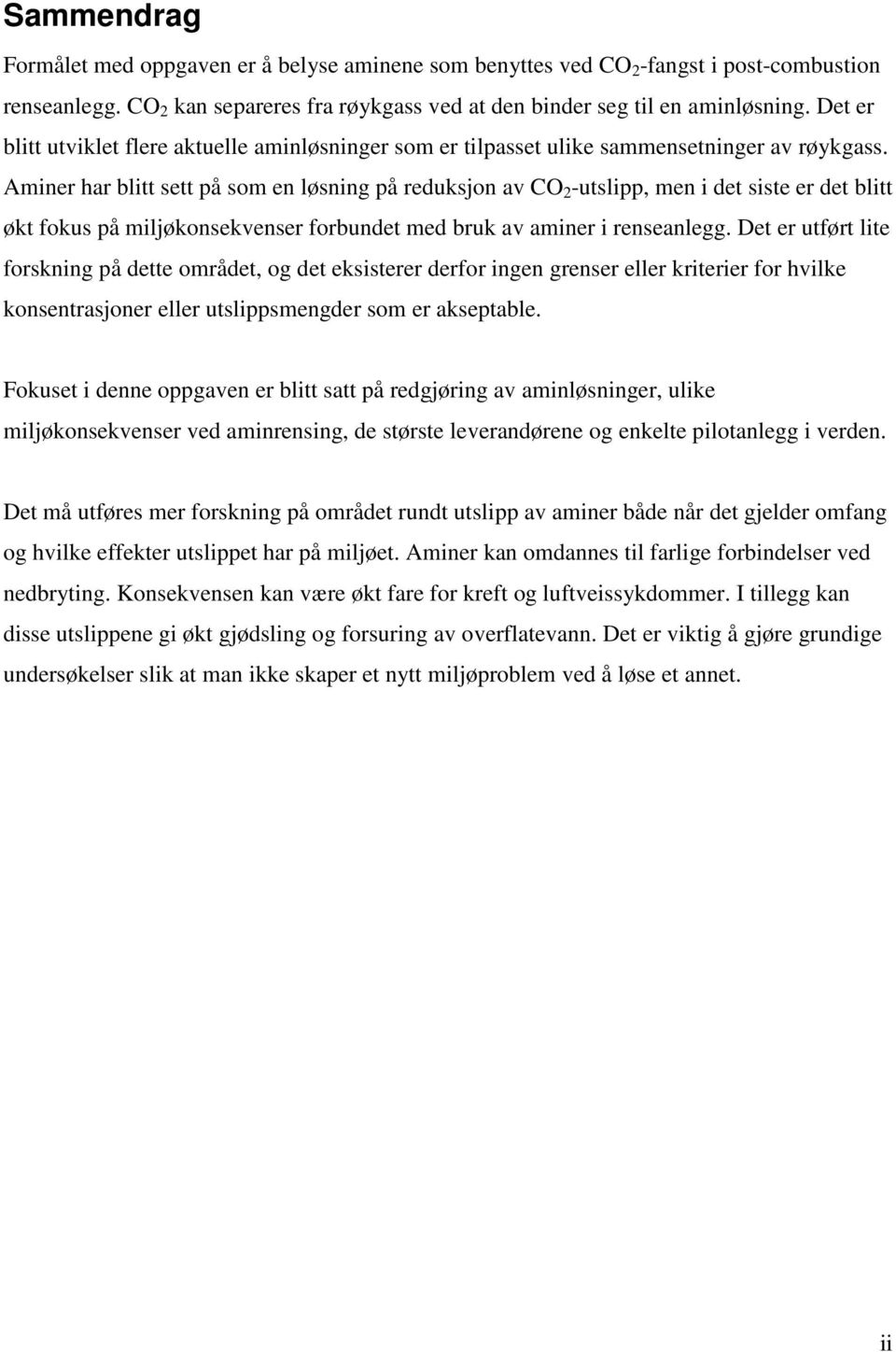 Sammendrag

Formålet med oppgaven er å belyse aminene som benyttes ved $CO_2$-fangst i post-combustion renseanlegg. $CO_2$ kan separeres fra røykgass ved at den binder seg til en aminløsning. Det er blitt utviklet flere aktuelle aminløsninger som er tilpasset ulike sammensetninger av røykgass. Aminer har blitt sett på som en løsning på reduksjon av $CO_2$-utslipp, men i det siste er det blitt økt fokus på miljøkonsekvenser forbundet med bruk av aminer i renseanlegg. Det er utført lite forskning på dette området, og det eksisterer derfor ingen grenser eller kriterier for hvilke konsentrasjoner eller utslippsmengder som er akseptable.

Fokuset i denne oppgaven er blitt satt på redgjøring av aminløsninger, ulike miljøkonsekvenser ved aminrensing, de største leverandørene og enkelte pilotanlegg i verden.

Det må utføres mer forskning på området rundt utslipp av aminer både når det gjelder omfang og hvilke effekter utslippet har på miljøet. Aminer kan omdannes til farlige forbindelser ved nedbryting. Konsekvensen kan være økt fare for kreft og luftveissykdommer. I tillegg kan disse utslippene gi økt gjødsling og forsuring av overflatevann. Det er viktig å gjøre grundige undersøkelser slik at man ikke skaper et nytt miljøproblem ved å løse et annet.

ii